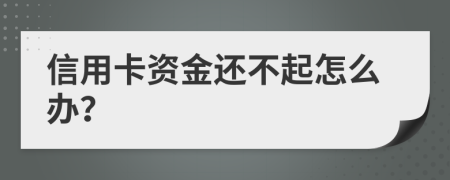 信用卡资金还不起怎么办?